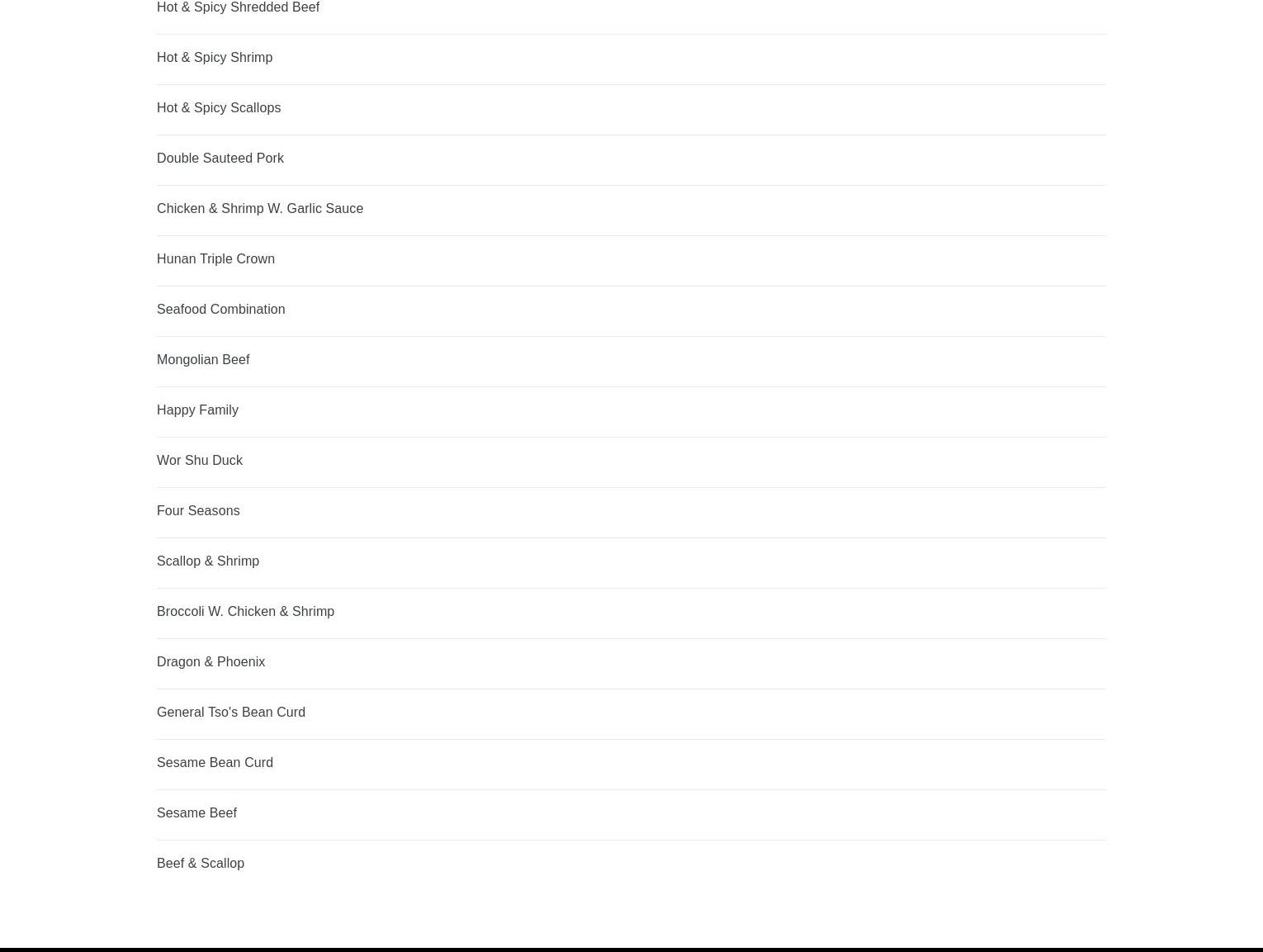 Hot & Spicy Shredded Beef

Hot & Spicy Shrimp

Hot & Spicy Scallops

Double Sauteed Pork

Chicken & Shrimp W. Garlic Sauce

Hunan Triple Crown

Seafood Combination

Mongolian Beef

Happy Family

Wor Shu Duck

Four Seasons

Scallop & Shrimp

Broccoli W. Chicken & Shrimp

Dragon & Phoenix

General Tso's Bean Curd

Sesame Bean Curd

Sesame Beef

Beef & Scallop